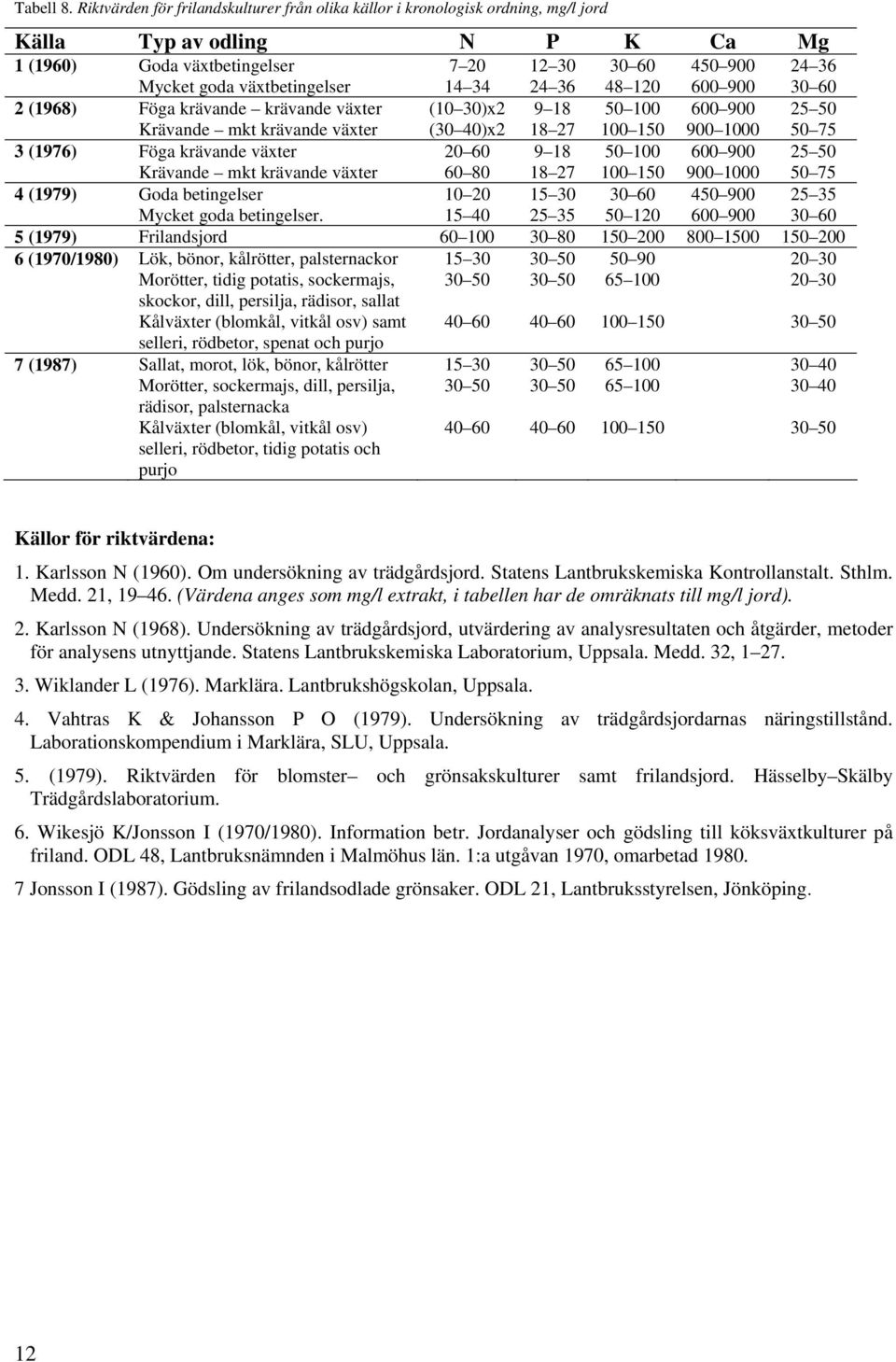 Tabell 8. Riktvärden för frilandskulturer från olika källor i kronologisk ordning, mg/l jord

| Källa | Typ av odling | N | P | K | Ca | Mg |
|---|---|---|---|---|---|---|
| 1 (1960) | Goda växtbetingelser | 7–20 | 12–30 | 30–60 | 450–900 | 24–36 |
| | Mycket goda växtbetingelser | 14–34 | 24–36 | 48–120 | 600–900 | 30–60 |
| 2 (1968) | Föga krävande – krävande växter | (10–30)x2 | 9–18 | 50–100 | 600–900 | 25–50 |
| | Krävande – mkt krävande växter | (30–40)x2 | 18–27 | 100–150 | 900–1000 | 50–75 |
| 3 (1976) | Föga krävande växter | 20–60 | 9–18 | 50–100 | 600–900 | 25–50 |
| | Krävande – mkt krävande växter | 60–80 | 18–27 | 100–150 | 900–1000 | 50–75 |
| 4 (1979) | Goda betingelser | 10–20 | 15–30 | 30–60 | 450–900 | 25–35 |
| | Mycket goda betingelser. | 15–40 | 25–35 | 50–120 | 600–900 | 30–60 |
| 5 (1979) | Frilandsjord | 60–100 | 30–80 | 150–200 | 800–1500 | 150–200 |
| 6 (1970/1980) | Lök, bönor, kålrötter, palsternackor | 15–30 | 30–50 | 50–90 | | 20–30 |
| | Morötter, tidig potatis, sockermajs, skockor, dill, persilja, rädisor, sallat | 30–50 | 30–50 | 65–100 | | 20–30 |
| | Kålväxter (blomkål, vitkål osv) samt selleri, rödbetor, spenat och purjo | 40–60 | 40–60 | 100–150 | | 30–50 |
| 7 (1987) | Sallat, morot, lök, bönor, kålrötter | 15–30 | 30–50 | 65–100 | | 30–40 |
| | Morötter, sockermajs, dill, persilja, rädisor, palsternacka | 30–50 | 30–50 | 65–100 | | 30–40 |
| | Kålväxter (blomkål, vitkål osv) selleri, rödbetor, tidig potatis och purjo | 40–60 | 40–60 | 100–150 | | 30–50 |

Källor för riktvärdena:

1. Karlsson N (1960). Om undersökning av trädgårdsjord. Statens Lantbrukskemiska Kontrollanstalt. Sthlm. Medd. 21, 19–46. (Värdena anges som mg/l extrakt, i tabellen har de omräknats till mg/l jord).

2. Karlsson N (1968). Undersökning av trädgårdsjord, utvärdering av analysresultaten och åtgärder, metoder för analysens utnyttjande. Statens Lantbrukskemiska Laboratorium, Uppsala. Medd. 32, 1–27.

3. Wiklander L (1976). Marklära. Lantbrukshögskolan, Uppsala.

4. Vahtras K & Johansson P O (1979). Undersökning av trädgårdsjordarnas näringstillstånd. Laborationskompendium i Marklära, SLU, Uppsala.

5. (1979). Riktvärden för blomster– och grönsakskulturer samt frilandsjord. Hässelby–Skälby Trädgårdslaboratorium.

6. Wikesjö K/Jonsson I (1970/1980). Information betr. Jordanalyser och gödsling till köksväxtkulturer på friland. ODL 48, Lantbruksnämnden i Malmöhus län. 1:a utgåvan 1970, omarbetad 1980.

7 Jonsson I (1987). Gödsling av frilandsodlade grönsaker. ODL 21, Lantbruksstyrelsen, Jönköping.

12